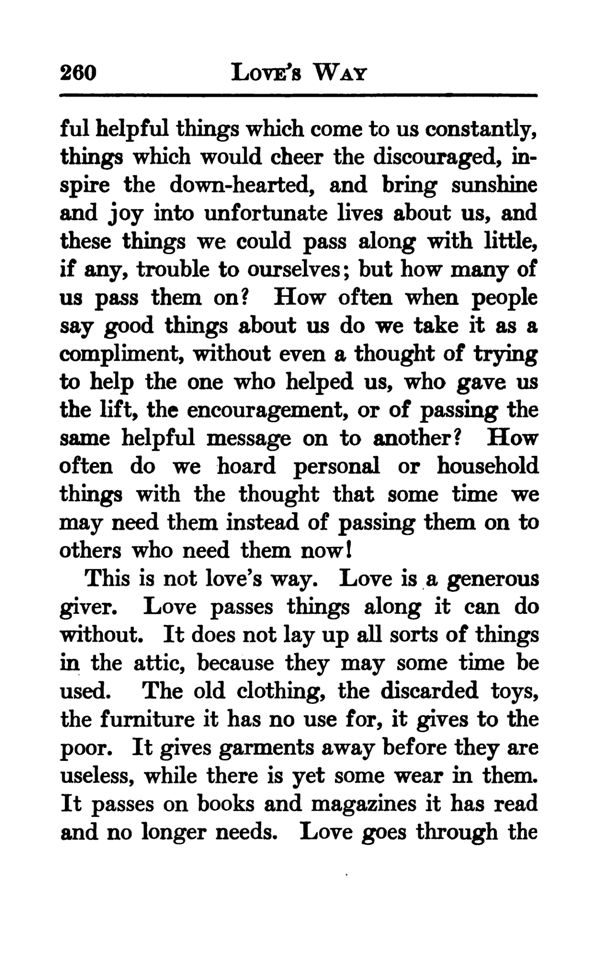 260 LOVE'S WAY

ful helpful things which come to us constantly, things which would cheer the discouraged, inspire the down-hearted, and bring sunshine and joy into unfortunate lives about us, and these things we could pass along with little, if any, trouble to ourselves; but how many of us pass them on? How often when people say good things about us do we take it as a compliment, without even a thought of trying to help the one who helped us, who gave us the lift, the encouragement, or of passing the same helpful message on to another? How often do we hoard personal or household things with the thought that some time we may need them instead of passing them on to others who need them now!

This is not love's way. Love is a generous giver. Love passes things along it can do without. It does not lay up all sorts of things in the attic, because they may some time be used. The old clothing, the discarded toys, the furniture it has no use for, it gives to the poor. It gives garments away before they are useless, while there is yet some wear in them. It passes on books and magazines it has read and no longer needs. Love goes through the